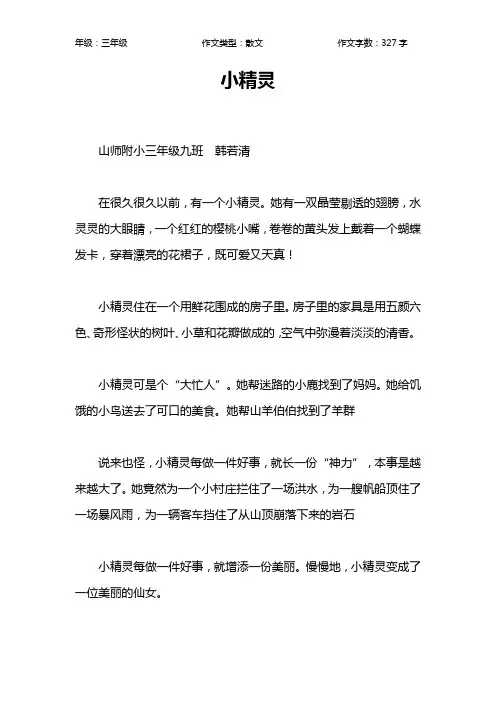 年级：三年级　　作文类型：散文　　作文字数：327 字

小精灵

山师附小三年级九班　韩若清

在很久很久以前，有一个小精灵。她有一双晶莹剔透的翅膀，水灵灵的大眼睛，一个红红的樱桃小嘴，卷卷的黄头发上戴着一个蝴蝶发卡，穿着漂亮的花裙子，既可爱又天真！

小精灵住在一个用鲜花围成的房子里。房子里的家具是用五颜六色、奇形怪状的树叶、小草和花瓣做成的，空气中弥漫着淡淡的清香。

小精灵可是个“大忙人”。她帮迷路的小鹿找到了妈妈。她给饥饿的小鸟送去了可口的美食。她帮山羊伯伯找到了羊群

说来也怪，小精灵每做一件好事，就长一份“神力”，本事是越来越大了。她竟然为一个小村庄拦住了一场洪水，为一艘帆船顶住了一场暴风雨，为一辆客车挡住了从山顶崩落下来的岩石

小精灵每做一件好事，就增添一份美丽。慢慢地，小精灵变成了一位美丽的仙女。